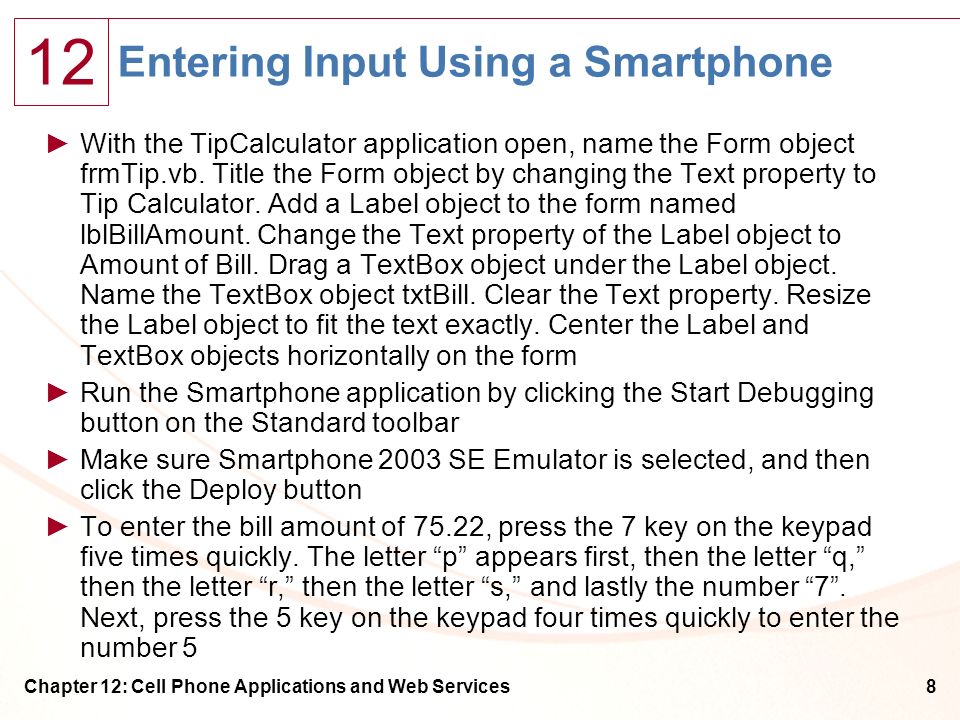 12

Entering Input Using a Smartphone

► With the TipCalculator application open, name the Form object frmTip.vb. Title the Form object by changing the Text property to Tip Calculator. Add a Label object to the form named lblBillAmount. Change the Text property of the Label object to Amount of Bill. Drag a TextBox object under the Label object. Name the TextBox object txtBill. Clear the Text property. Resize the Label object to fit the text exactly. Center the Label and TextBox objects horizontally on the form

► Run the Smartphone application by clicking the Start Debugging button on the Standard toolbar

► Make sure Smartphone 2003 SE Emulator is selected, and then click the Deploy button

► To enter the bill amount of 75.22, press the 7 key on the keypad five times quickly. The letter “p” appears first, then the letter “q,” then the letter “r,” then the letter “s,” and lastly the number “7”. Next, press the 5 key on the keypad four times quickly to enter the number 5

Chapter 12: Cell Phone Applications and Web Services

8